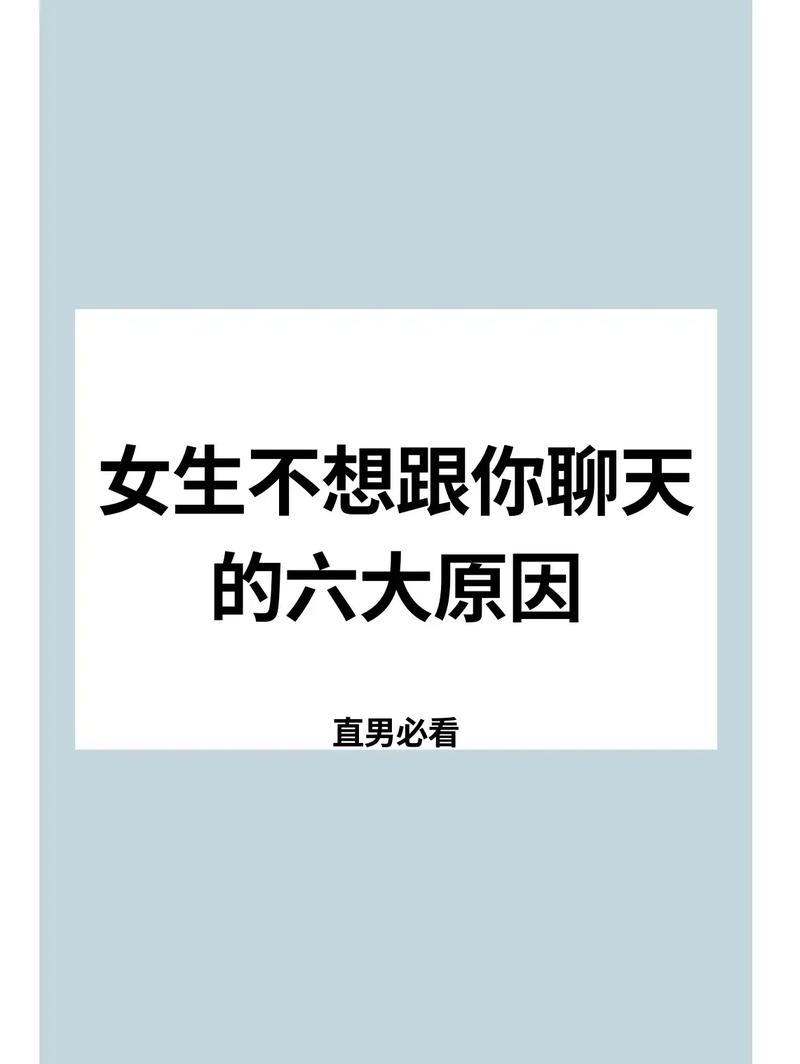 女生不想跟你聊天的六大原因

直男必看